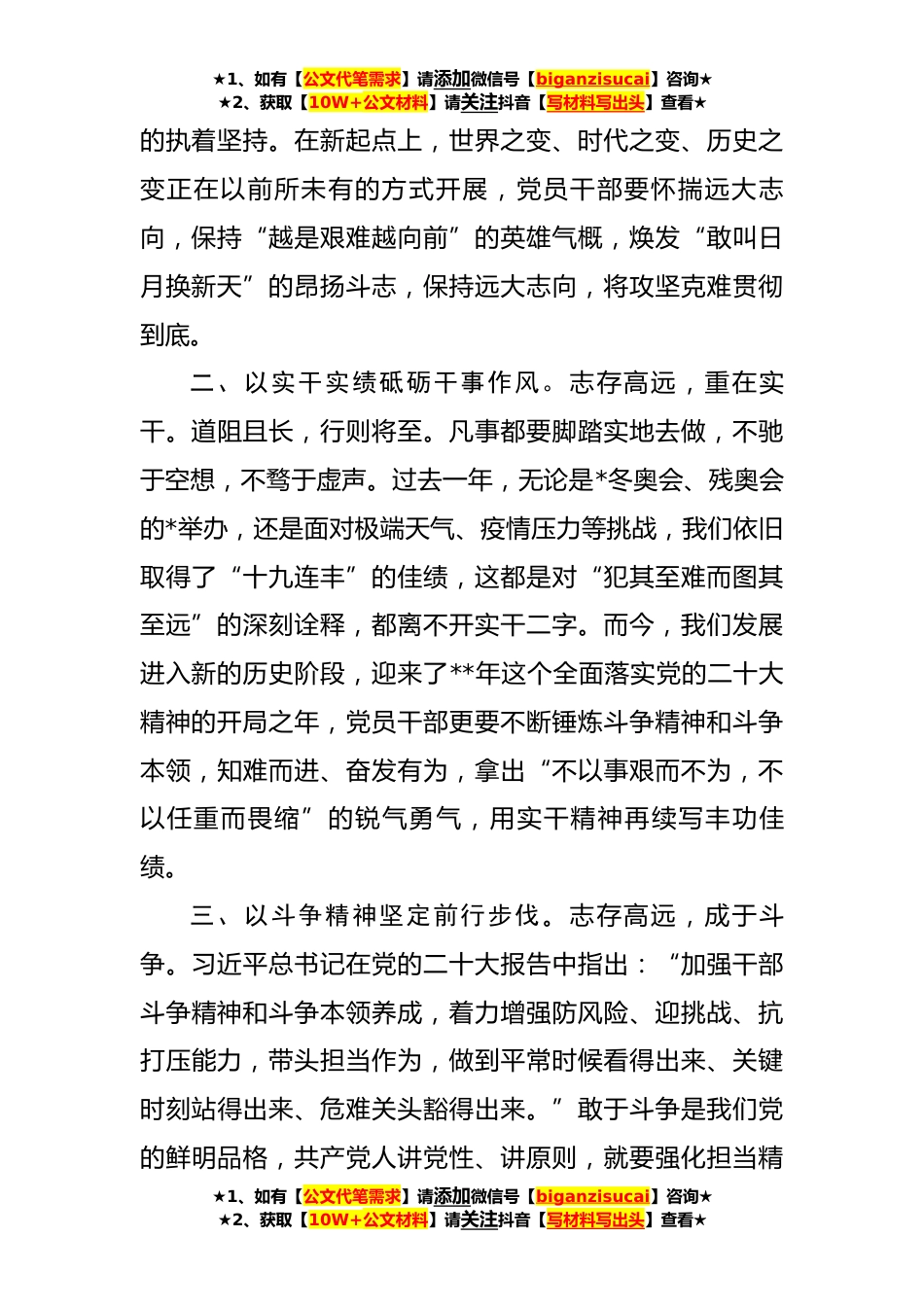 ★1、如有【公文代笔需求】请添加微信号【biganzisucai】咨询★
★2、获取【10W+公文材料】请关注抖音【写材料写出头】查看★

的执着坚持。在新起点上，世界之变、时代之变、历史之变正在以前所未有的方式开展，党员干部要怀揣远大志向，保持“越是艰难越向前”的英雄气概，焕发“敢叫日月换新天”的昂扬斗志，保持远大志向，将攻坚克难贯彻到底。

二、以实干实绩砥砺干事作风。志存高远，重在实干。道阻且长，行则将至。凡事都要脚踏实地去做，不驰于空想，不骛于虚声。过去一年，无论是*冬奥会、残奥会的*举办，还是面对极端天气、疫情压力等挑战，我们依旧取得了“十九连丰”的佳绩，这都是对“犯其至难而图其至远”的深刻诠释，都离不开实干二字。而今，我们发展进入新的历史阶段，迎来了**年这个全面落实党的二十大精神的开局之年，党员干部更要不断锤炼斗争精神和斗争本领，知难而进、奋发有为，拿出“不以事艰而不为，不以任重而畏缩”的锐气勇气，用实干精神再续写丰功佳绩。

三、以斗争精神坚定前行步伐。志存高远，成于斗争。习近平总书记在党的二十大报告中指出：“加强干部斗争精神和斗争本领养成，着力增强防风险、迎挑战、抗打压能力，带头担当作为，做到平常时候看得出来、关键时刻站得出来、危难关头豁得出来。”敢于斗争是我们党的鲜明品格，共产党人讲党性、讲原则，就要强化担当精

★1、如有【公文代笔需求】请添加微信号【biganzisucai】咨询★
★2、获取【10W+公文材料】请关注抖音【写材料写出头】查看★